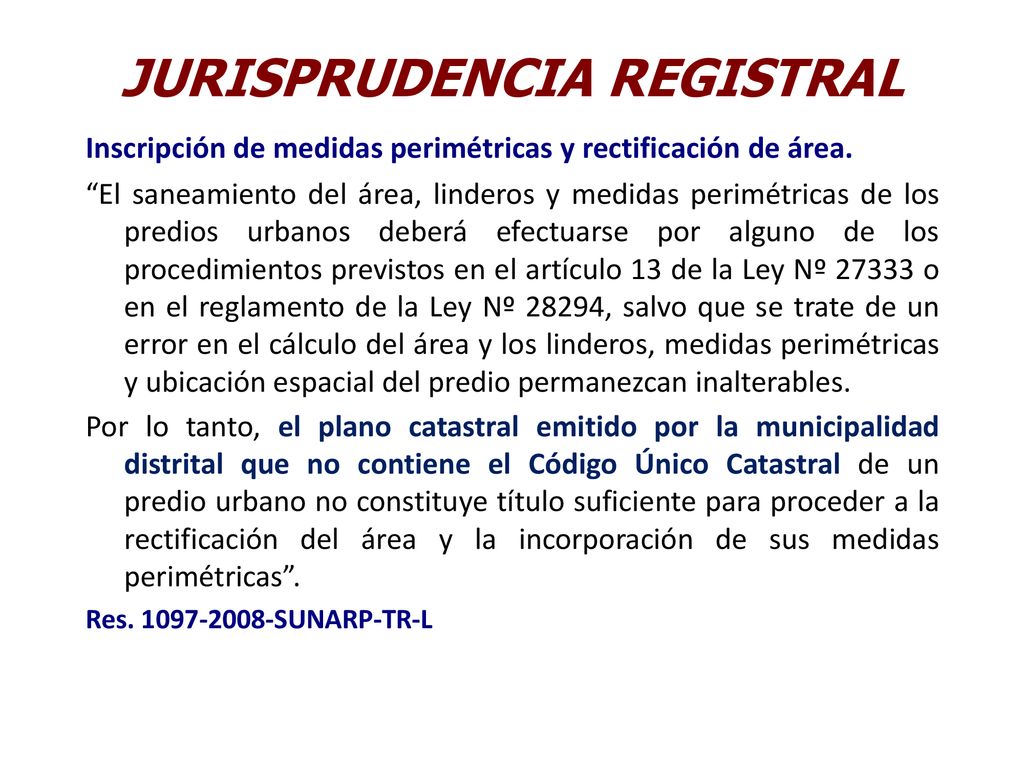 JURISPRUDENCIA REGISTRAL

Inscripción de medidas perimétricas y rectificación de área.

“El saneamiento del área, linderos y medidas perimétricas de los predios urbanos deberá efectuarse por alguno de los procedimientos previstos en el artículo 13 de la Ley Nº 27333 o en el reglamento de la Ley Nº 28294, salvo que se trate de un error en el cálculo del área y los linderos, medidas perimétricas y ubicación espacial del predio permanezcan inalterables.

Por lo tanto, el plano catastral emitido por la municipalidad distrital que no contiene el Código Único Catastral de un predio urbano no constituye título suficiente para proceder a la rectificación del área y la incorporación de sus medidas perimétricas”.

Res. 1097-2008-SUNARP-TR-L